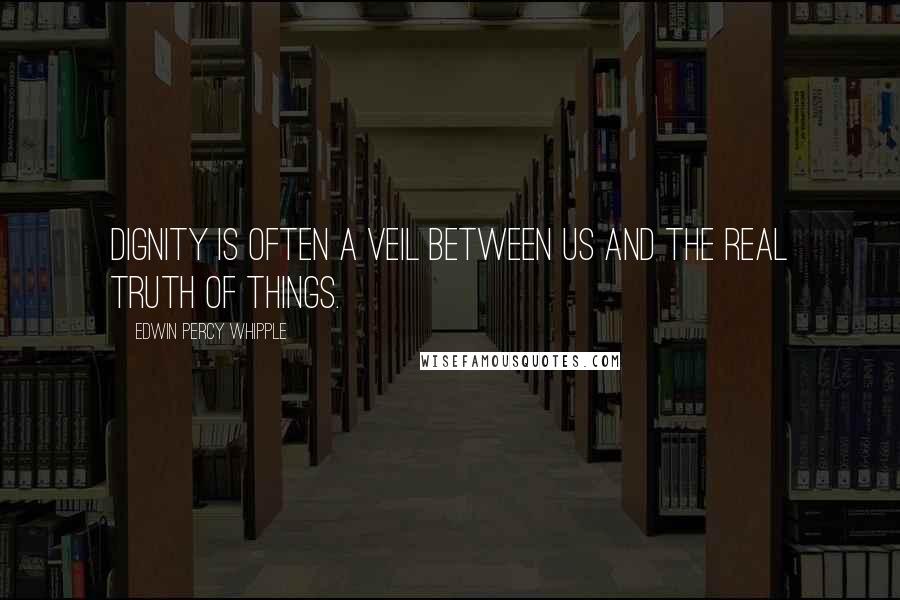 DIGNITY IS OFTEN A VEIL BETWEEN US AND THE REAL TRUTH OF THINGS.

EDWIN PERCY WHIPPLE

WISEFAMOUSQUOTES.COM